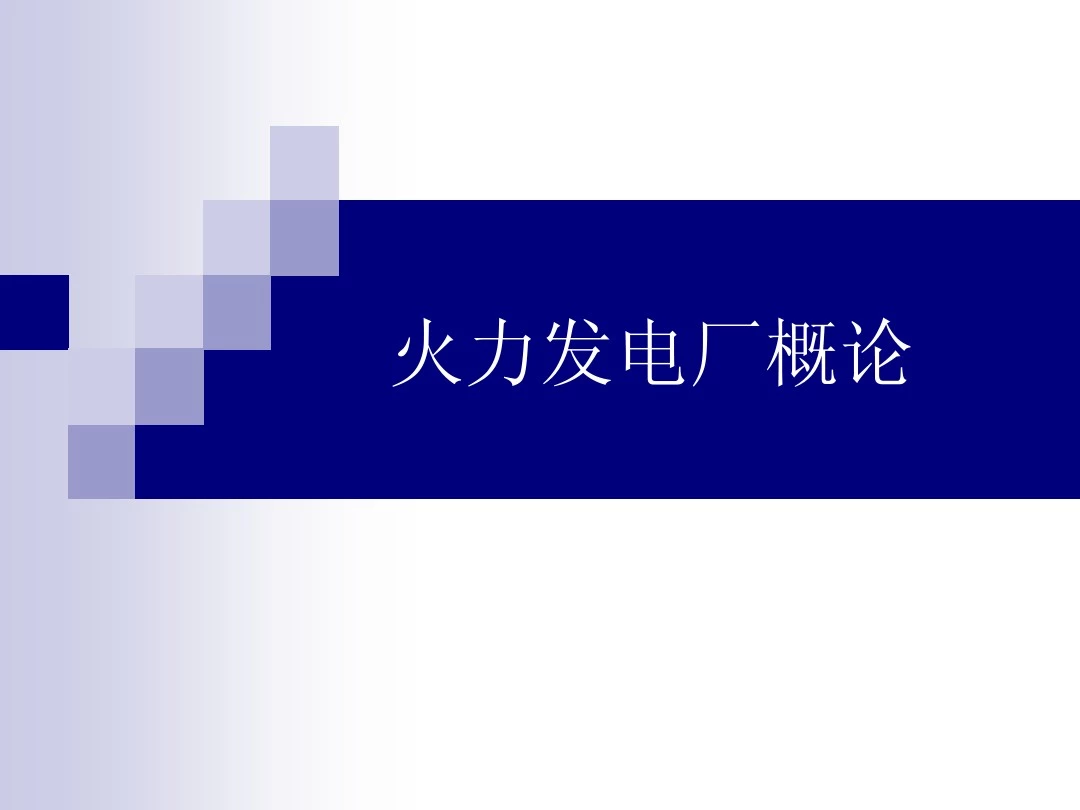 火力发电厂概论